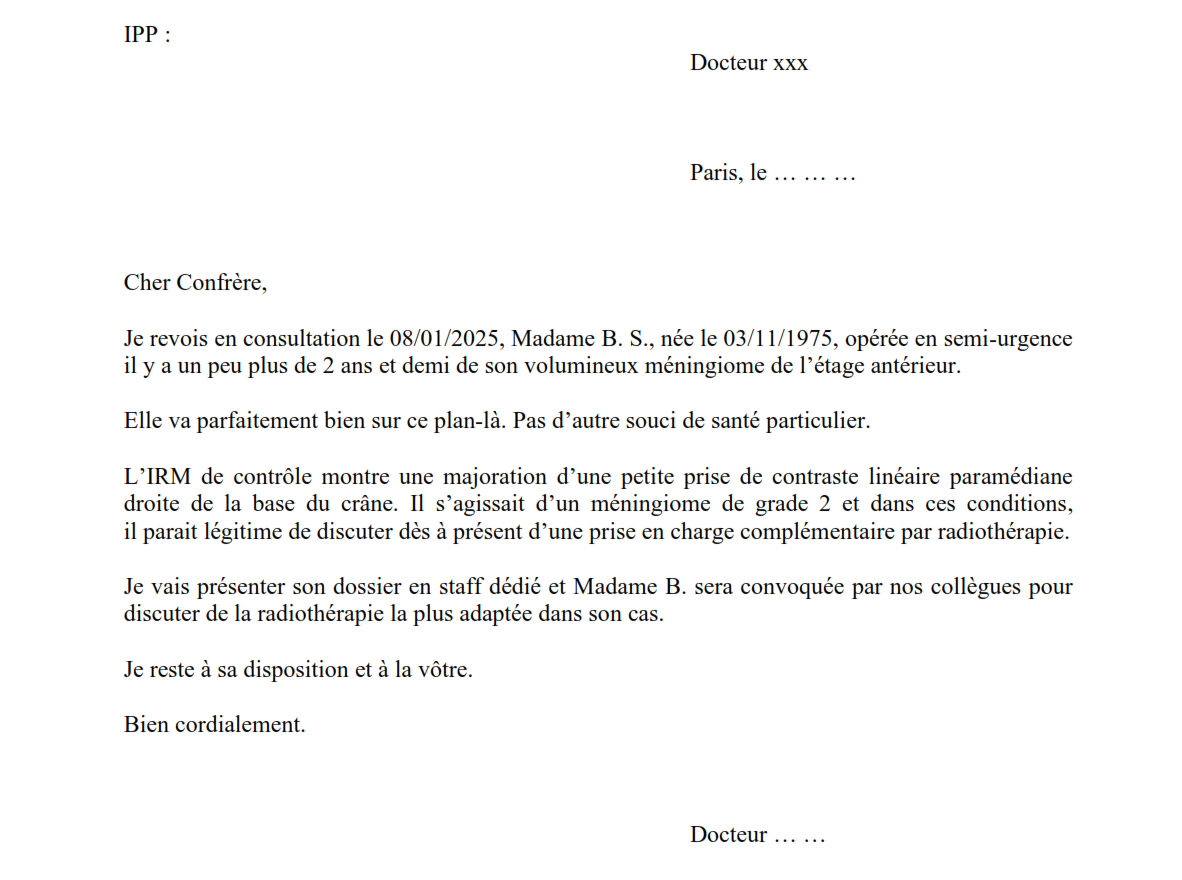 IPP :

Docteur xxx

Paris, le … … …

Cher Confrère,

Je revois en consultation le 08/01/2025, Madame B. S., née le 03/11/1975, opérée en semi-urgence il y a un peu plus de 2 ans et demi de son volumineux méningiome de l’étage antérieur.

Elle va parfaitement bien sur ce plan-là. Pas d’autre souci de santé particulier.

L’IRM de contrôle montre une majoration d’une petite prise de contraste linéaire paramédiane droite de la base du crâne. Il s’agissait d’un méningiome de grade 2 et dans ces conditions, il parait légitime de discuter dès à présent d’une prise en charge complémentaire par radiothérapie.

Je vais présenter son dossier en staff dédié et Madame B. sera convoquée par nos collègues pour discuter de la radiothérapie la plus adaptée dans son cas.

Je reste à sa disposition et à la vôtre.

Bien cordialement.

Docteur … …